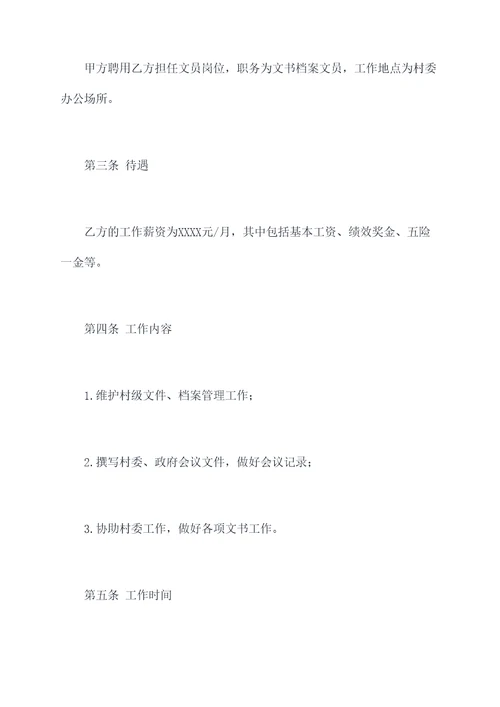 甲方聘用乙方担任文员岗位，职务为文书档案文员，工作地点为村委办公场所。

第三条 待遇

乙方的工作薪资为XXXX元/月，其中包括基本工资、绩效奖金、五险一金等。

第四条 工作内容

1.维护村级文件、档案管理工作；

2.撰写村委、政府会议文件，做好会议记录；

3.协助村委工作，做好各项文书工作。

第五条 工作时间